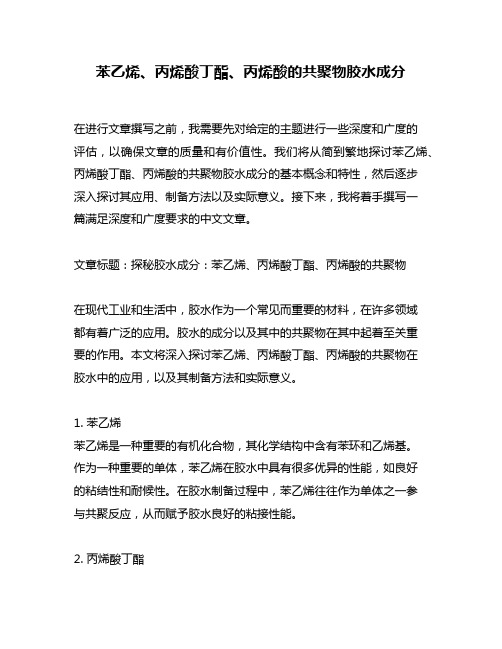 苯乙烯、丙烯酸丁酯、丙烯酸的共聚物胶水成分

在进行文章撰写之前，我需要先对给定的主题进行一些深度和广度的评估，以确保文章的质量和有价值性。我们将从简到繁地探讨苯乙烯、丙烯酸丁酯、丙烯酸的共聚物胶水成分的基本概念和特性，然后逐步深入探讨其应用、制备方法以及实际意义。接下来，我将着手撰写一篇满足深度和广度要求的中文文章。

文章标题：探秘胶水成分：苯乙烯、丙烯酸丁酯、丙烯酸的共聚物

在现代工业和生活中，胶水作为一个常见而重要的材料，在许多领域都有着广泛的应用。胶水的成分以及其中的共聚物在其中起着至关重要的作用。本文将深入探讨苯乙烯、丙烯酸丁酯、丙烯酸的共聚物在胶水中的应用，以及其制备方法和实际意义。

1. 苯乙烯
苯乙烯是一种重要的有机化合物，其化学结构中含有苯环和乙烯基。作为一种重要的单体，苯乙烯在胶水中具有很多优异的性能，如良好的粘结性和耐候性。在胶水制备过程中，苯乙烯往往作为单体之一参与共聚反应，从而赋予胶水良好的粘接性能。

2. 丙烯酸丁酯